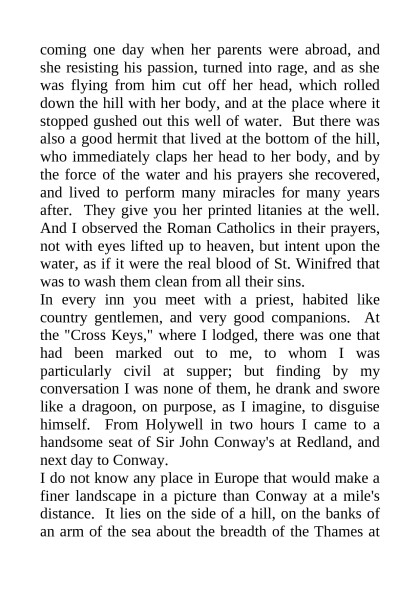 coming one day when her parents were abroad, and she resisting his passion, turned into rage, and as she was flying from him cut off her head, which rolled down the hill with her body, and at the place where it stopped gushed out this well of water. But there was also a good hermit that lived at the bottom of the hill, who immediately claps her head to her body, and by the force of the water and his prayers she recovered, and lived to perform many miracles for many years after. They give you her printed litanies at the well. And I observed the Roman Catholics in their prayers, not with eyes lifted up to heaven, but intent upon the water, as if it were the real blood of St. Winifred that was to wash them clean from all their sins.

In every inn you meet with a priest, habited like country gentlemen, and very good companions. At the "Cross Keys," where I lodged, there was one that had been marked out to me, to whom I was particularly civil at supper; but finding by my conversation I was none of them, he drank and swore like a dragoon, on purpose, as I imagine, to disguise himself. From Holywell in two hours I came to a handsome seat of Sir John Conway's at Redland, and next day to Conway.

I do not know any place in Europe that would make a finer landscape in a picture than Conway at a mile's distance. It lies on the side of a hill, on the banks of an arm of the sea about the breadth of the Thames at